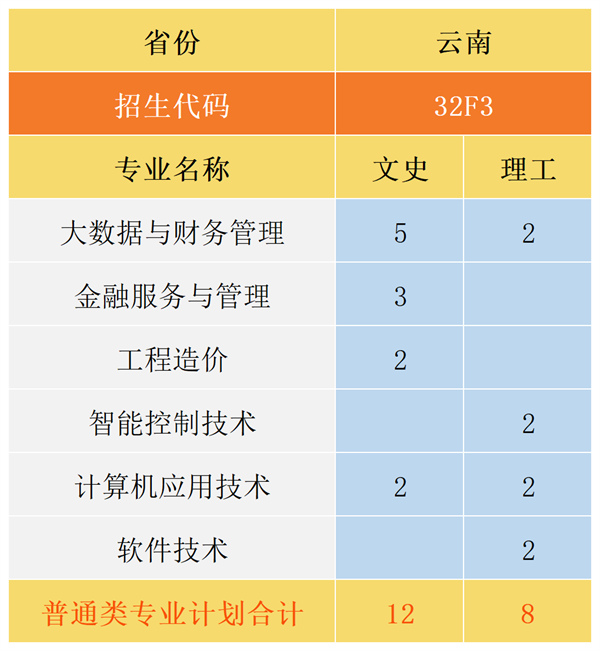 | 省份 | 云南 | |
|---|---|---|
| 招生代码 | 32F3 | |
| 专业名称 | 文史 | 理工 |
| 大数据与财务管理 | 5 | 2 |
| 金融服务与管理 | 3 | |
| 工程造价 | 2 | |
| 智能控制技术 | | 2 |
| 计算机应用技术 | 2 | 2 |
| 软件技术 | | 2 |
| 普通类专业计划合计 | 12 | 8 |